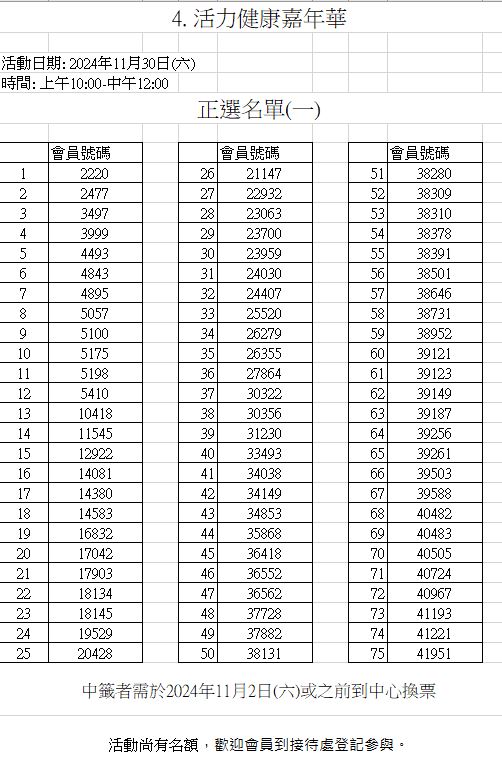 4. 活力健康嘉年華

活動日期: 2024年11月30日(六)
時間: 上午10:00-中午12:00

正選名單(一)

|  | 會員號碼 |
|---|---|
| 1 | 2220 |
| 2 | 2477 |
| 3 | 3497 |
| 4 | 3999 |
| 5 | 4493 |
| 6 | 4843 |
| 7 | 4895 |
| 8 | 5057 |
| 9 | 5100 |
| 10 | 5175 |
| 11 | 5198 |
| 12 | 5410 |
| 13 | 10418 |
| 14 | 11545 |
| 15 | 12922 |
| 16 | 14081 |
| 17 | 14380 |
| 18 | 14583 |
| 19 | 16832 |
| 20 | 17042 |
| 21 | 17903 |
| 22 | 18134 |
| 23 | 18145 |
| 24 | 19529 |
| 25 | 20428 |

|  | 會員號碼 |
|---|---|
| 26 | 21147 |
| 27 | 22932 |
| 28 | 23063 |
| 29 | 23700 |
| 30 | 23959 |
| 31 | 24030 |
| 32 | 24407 |
| 33 | 25520 |
| 34 | 26279 |
| 35 | 26355 |
| 36 | 27864 |
| 37 | 30322 |
| 38 | 30356 |
| 39 | 31230 |
| 40 | 33493 |
| 41 | 34038 |
| 42 | 34149 |
| 43 | 34853 |
| 44 | 35868 |
| 45 | 36418 |
| 46 | 36552 |
| 47 | 36562 |
| 48 | 37728 |
| 49 | 37882 |
| 50 | 38131 |

|  | 會員號碼 |
|---|---|
| 51 | 38280 |
| 52 | 38309 |
| 53 | 38310 |
| 54 | 38378 |
| 55 | 38391 |
| 56 | 38501 |
| 57 | 38646 |
| 58 | 38731 |
| 59 | 38952 |
| 60 | 39121 |
| 61 | 39123 |
| 62 | 39149 |
| 63 | 39187 |
| 64 | 39256 |
| 65 | 39261 |
| 66 | 39503 |
| 67 | 39588 |
| 68 | 40482 |
| 69 | 40483 |
| 70 | 40505 |
| 71 | 40724 |
| 72 | 40967 |
| 73 | 41193 |
| 74 | 41221 |
| 75 | 41951 |

中籤者需於2024年11月2日(六)或之前到中心換票

活動尚有名額，歡迎會員到接待處登記參與。